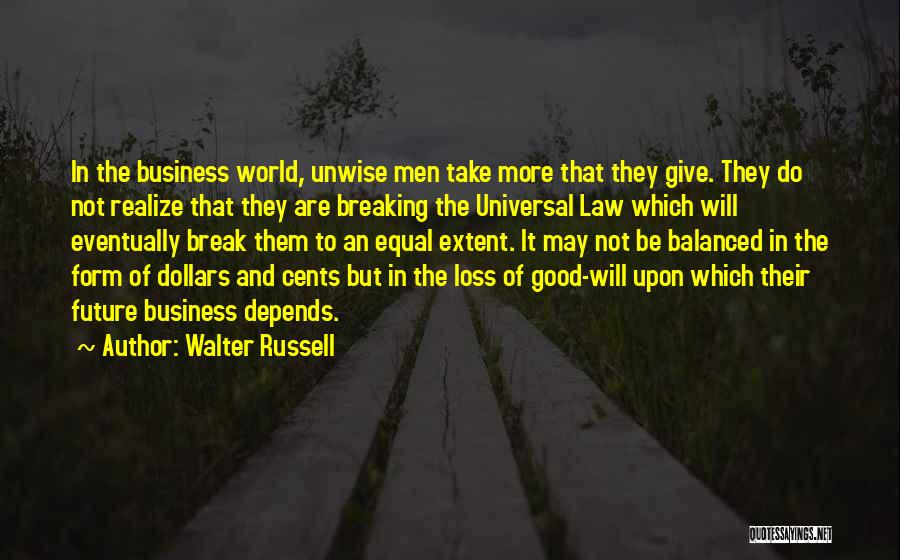 In the business world, unwise men take more that they give. They do not realize that they are breaking the Universal Law which will eventually break them to an equal extent. It may not be balanced in the form of dollars and cents but in the loss of good-will upon which their future business depends.

~ Author: Walter Russell

QUOTESSAYINGS.NET